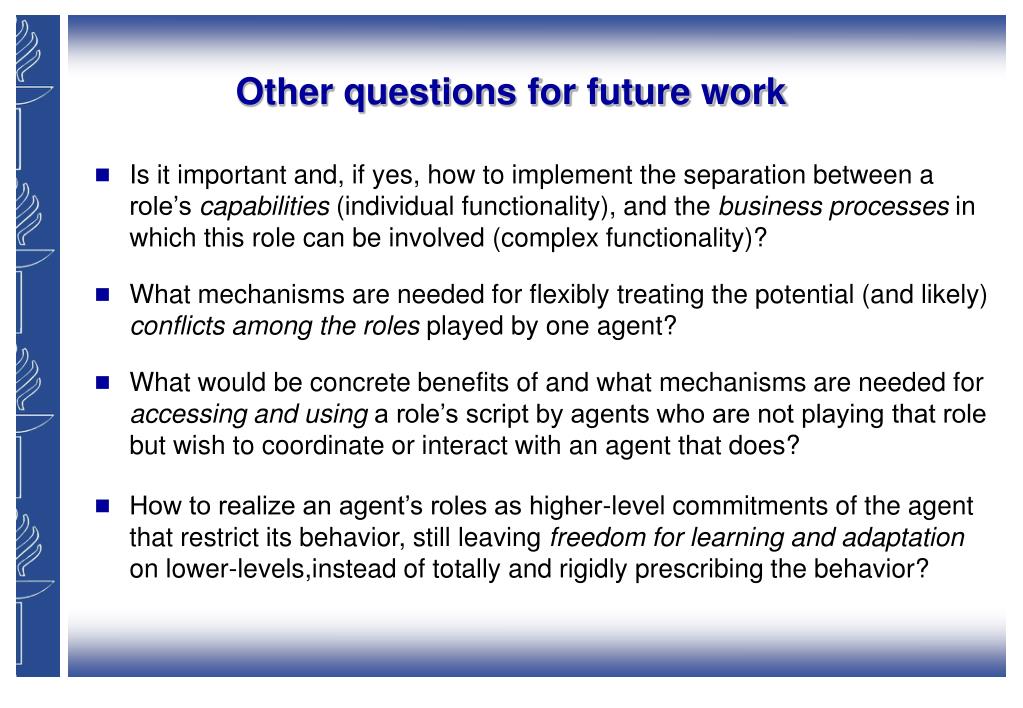 Other questions for future work

■ Is it important and, if yes, how to implement the separation between a role's capabilities (individual functionality), and the business processes in which this role can be involved (complex functionality)?

■ What mechanisms are needed for flexibly treating the potential (and likely) conflicts among the roles played by one agent?

■ What would be concrete benefits of and what mechanisms are needed for accessing and using a role's script by agents who are not playing that role but wish to coordinate or interact with an agent that does?

■ How to realize an agent's roles as higher-level commitments of the agent that restrict its behavior, still leaving freedom for learning and adaptation on lower-levels,instead of totally and rigidly prescribing the behavior?